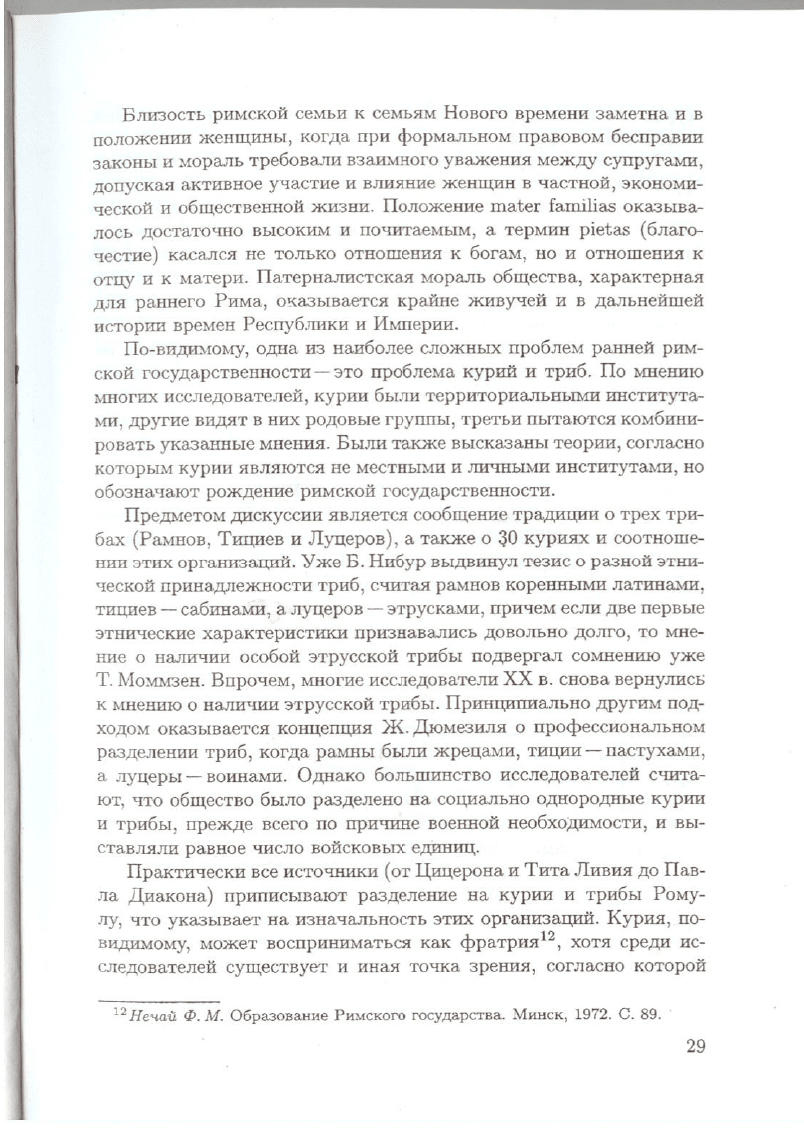 Близость римской семьи к семьям Нового времени заметна и в положении женщины, когда при формальном правовом бесправии законы и мораль требовали взаимного уважения между супругами, допуская активное участие и влияние женщин в частной, экономической и общественной жизни. Положение mater familias оказывалось достаточно высоким и почитаемым, а термин pietas (благочестие) касался не только отношения к богам, но и отношения к отцу и к матери. Патерналистская мораль общества, характерная для раннего Рима, оказывается крайне живучей и в дальнейшей истории времен Республики и Империи.

По-видимому, одна из наиболее сложных проблем ранней римской государственности — это проблема курий и триб. По мнению многих исследователей, курии были территориальными институтами, другие видят в них родовые группы, третьи пытаются комбинировать указанные мнения. Были также высказаны теории, согласно которым курии являются не местными и личными институтами, но обозначают рождение римской государственности.

Предметом дискуссии является сообщение традиции о трех трибах (Рамнов, Тициев и Луцеров), а также о 30 куриях и соотношении этих организаций. Уже Б. Нибур выдвинул тезис о разной этнической принадлежности триб, считая рамнов коренными латинами, тициев — сабинами, а луцеров — этрусками, причем если две первые этнические характеристики признавались довольно долго, то мнение о наличии особой этрусской трибы подвергал сомнению уже Т. Моммзен. Впрочем, многие исследователи XX в. снова вернулись к мнению о наличии этрусской трибы. Принципиально другим подходом оказывается концепция Ж. Дюмезиля о профессиональном разделении триб, когда рамны были жрецами, тиции — пастухами, а луцеры — воинами. Однако большинство исследователей считают, что общество было разделено на социально однородные курии и трибы, прежде всего по причине военной необходимости, и выставляли равное число войсковых единиц.

Практически все источники (от Цицерона и Тита Ливия до Павла Диакона) приписывают разделение на курии и трибы Ромулу, что указывает на изначальность этих организаций. Курия, по-видимому, может восприниматься как фратрия$^{12}$, хотя среди исследователей существует и иная точка зрения, согласно которой

$^{12}$ Нечай Ф. М. Образование Римского государства. Минск, 1972. С. 89.

29